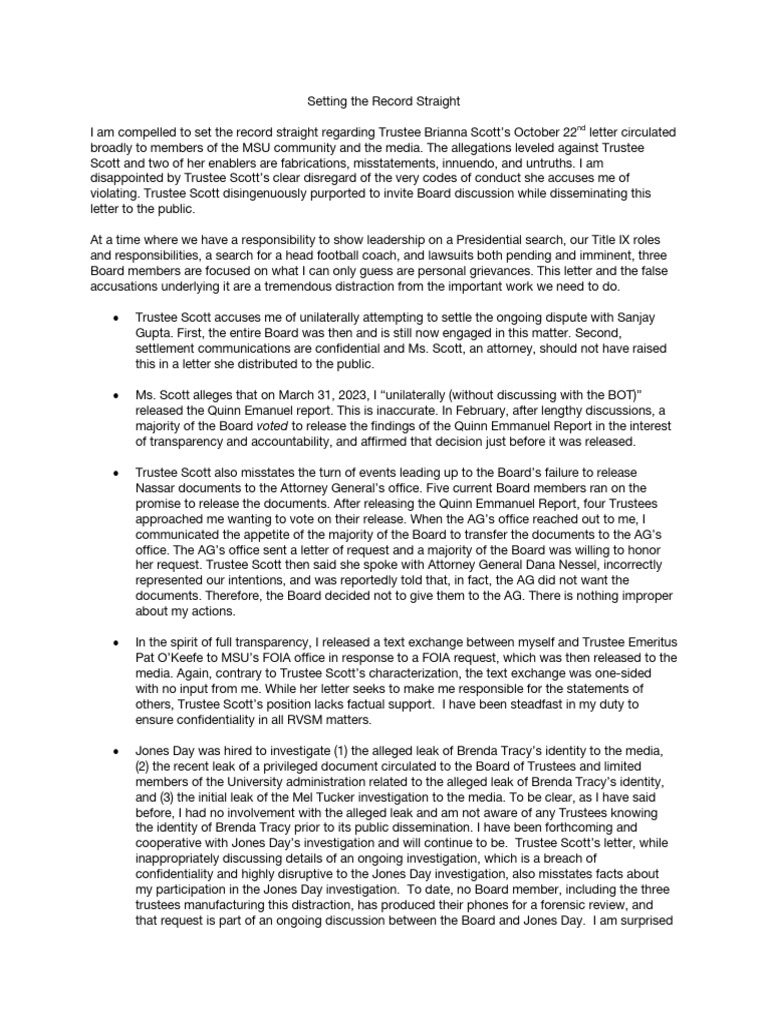 Setting the Record Straight

I am compelled to set the record straight regarding Trustee Brianna Scott's October 22$^{nd}$ letter circulated broadly to members of the MSU community and the media. The allegations leveled against Trustee Scott and two of her enablers are fabrications, misstatements, innuendo, and untruths. I am disappointed by Trustee Scott's clear disregard of the very codes of conduct she accuses me of violating. Trustee Scott disingenuously purported to invite Board discussion while disseminating this letter to the public.

At a time where we have a responsibility to show leadership on a Presidential search, our Title IX roles and responsibilities, a search for a head football coach, and lawsuits both pending and imminent, three Board members are focused on what I can only guess are personal grievances. This letter and the false accusations underlying it are a tremendous distraction from the important work we need to do.

• Trustee Scott accuses me of unilaterally attempting to settle the ongoing dispute with Sanjay Gupta. First, the entire Board was then and is still now engaged in this matter. Second, settlement communications are confidential and Ms. Scott, an attorney, should not have raised this in a letter she distributed to the public.

• Ms. Scott alleges that on March 31, 2023, I "unilaterally (without discussing with the BOT)" released the Quinn Emanuel report. This is inaccurate. In February, after lengthy discussions, a majority of the Board voted to release the findings of the Quinn Emmanuel Report in the interest of transparency and accountability, and affirmed that decision just before it was released.

• Trustee Scott also misstates the turn of events leading up to the Board's failure to release Nassar documents to the Attorney General's office. Five current Board members ran on the promise to release the documents. After releasing the Quinn Emmanuel Report, four Trustees approached me wanting to vote on their release. When the AG's office reached out to me, I communicated the appetite of the majority of the Board to transfer the documents to the AG's office. The AG's office sent a letter of request and a majority of the Board was willing to honor her request. Trustee Scott then said she spoke with Attorney General Dana Nessel, incorrectly represented our intentions, and was reportedly told that, in fact, the AG did not want the documents. Therefore, the Board decided not to give them to the AG. There is nothing improper about my actions.

• In the spirit of full transparency, I released a text exchange between myself and Trustee Emeritus Pat O'Keefe to MSU's FOIA office in response to a FOIA request, which was then released to the media. Again, contrary to Trustee Scott's characterization, the text exchange was one-sided with no input from me. While her letter seeks to make me responsible for the statements of others, Trustee Scott's position lacks factual support. I have been steadfast in my duty to ensure confidentiality in all RVSM matters.

• Jones Day was hired to investigate (1) the alleged leak of Brenda Tracy's identity to the media, (2) the recent leak of a privileged document circulated to the Board of Trustees and limited members of the University administration related to the alleged leak of Brenda Tracy's identity, and (3) the initial leak of the Mel Tucker investigation to the media. To be clear, as I have said before, I had no involvement with the alleged leak and am not aware of any Trustees knowing the identity of Brenda Tracy prior to its public dissemination. I have been forthcoming and cooperative with Jones Day's investigation and will continue to be. Trustee Scott's letter, while inappropriately discussing details of an ongoing investigation, which is a breach of confidentiality and highly disruptive to the Jones Day investigation, also misstates facts about my participation in the Jones Day investigation. To date, no Board member, including the three trustees manufacturing this distraction, has produced their phones for a forensic review, and that request is part of an ongoing discussion between the Board and Jones Day. I am surprised